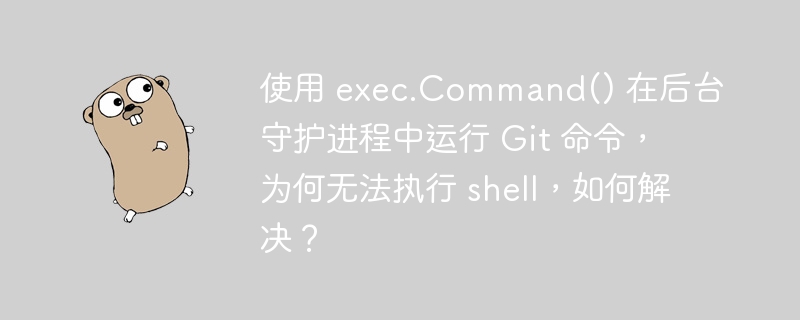 使用 exec.Command() 在后台守护进程中运行 Git 命令，为何无法执行 shell，如何解决？